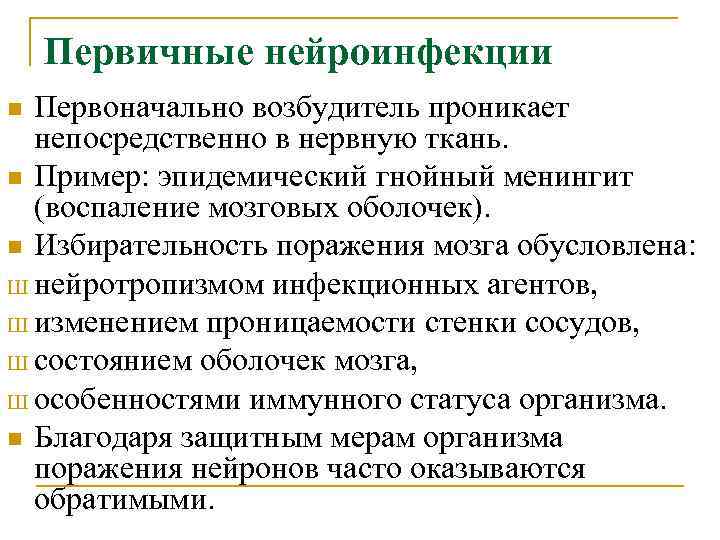 Первичные нейроинфекции

Первоначально возбудитель проникает непосредственно в нервную ткань.

Пример: эпидемический гнойный менингит (воспаление мозговых оболочек).

Избирательность поражения мозга обусловлена:

ш нейротропизмом инфекционных агентов,

ш изменением проницаемости стенки сосудов,

ш состоянием оболочек мозга,

ш особенностями иммунного статуса организма.

Благодаря защитным мерам организма поражения нейронов часто оказываются обратимыми.